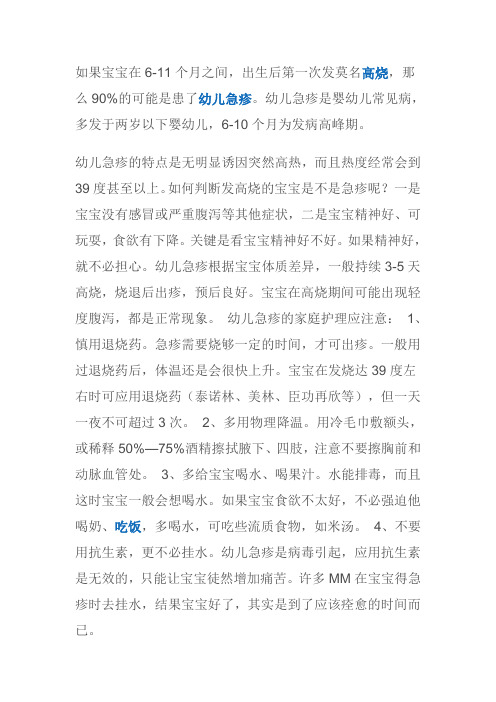 如果宝宝在 6-11 个月之间，出生后第一次发莫名高烧，那么 90%的可能是患了幼儿急疹。幼儿急疹是婴幼儿常见病，多发于两岁以下婴幼儿，6-10 个月为发病高峰期。

幼儿急疹的特点是无明显诱因突然高热，而且热度经常会到 39 度甚至以上。如何判断发高烧的宝宝是不是急疹呢？一是宝宝没有感冒或严重腹泻等其他症状，二是宝宝精神好、可玩耍，食欲有下降。关键是看宝宝精神好不好。如果精神好，就不必担心。幼儿急疹根据宝宝体质差异，一般持续 3-5 天高烧，烧退后出疹，预后良好。宝宝在高烧期间可能出现轻度腹泻，都是正常现象。 幼儿急疹的家庭护理应注意： 1、慎用退烧药。急疹需要烧够一定的时间，才可出疹。一般用过退烧药后，体温还是会很快上升。宝宝在发烧达 39 度左右时可应用退烧药（泰诺林、美林、臣功再欣等），但一天一夜不可超过 3 次。 2、多用物理降温。用冷毛巾敷额头，或稀释 50%—75%酒精擦拭腋下、四肢，注意不要擦胸前和动脉血管处。 3、多给宝宝喝水、喝果汁。水能排毒，而且这时宝宝一般会想喝水。如果宝宝食欲不太好，不必强迫他喝奶、吃饭，多喝水，可吃些流质食物，如米汤。 4、不要用抗生素，更不必挂水。幼儿急疹是病毒引起，应用抗生素是无效的，只能让宝宝徒然增加痛苦。许多 MM 在宝宝得急疹时去挂水，结果宝宝好了，其实是到了应该痊愈的时间而已。